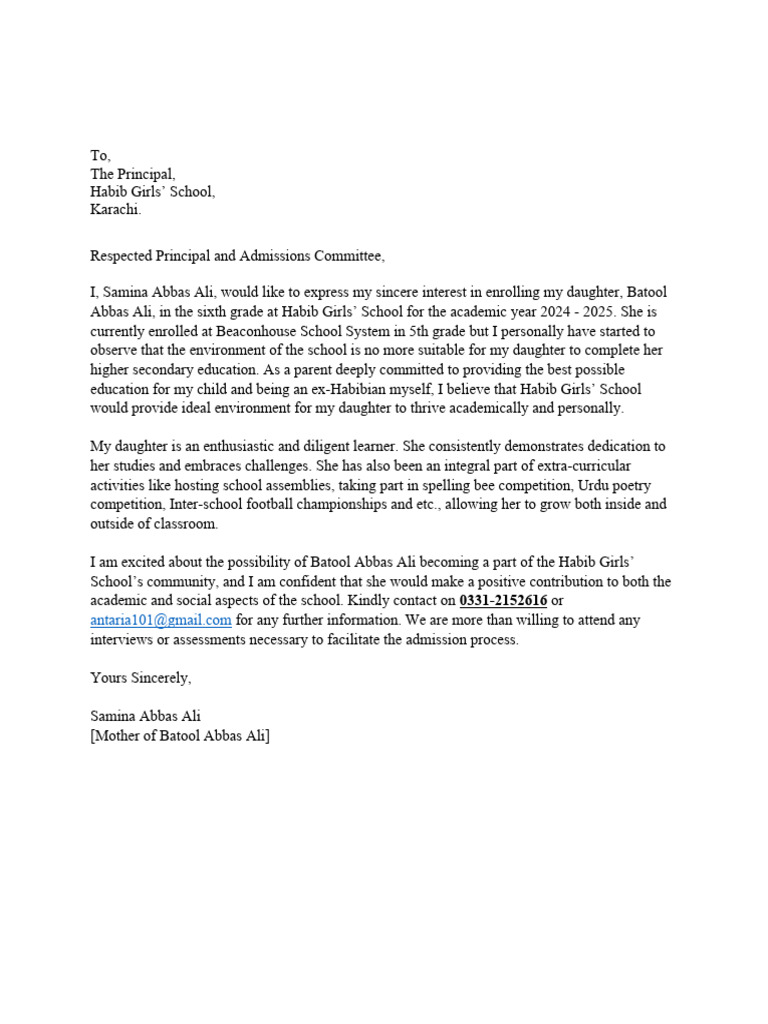 To,
The Principal,
Habib Girls' School,
Karachi.

Respected Principal and Admissions Committee,

I, Samina Abbas Ali, would like to express my sincere interest in enrolling my daughter, Batool Abbas Ali, in the sixth grade at Habib Girls' School for the academic year 2024 - 2025. She is currently enrolled at Beaconhouse School System in 5th grade but I personally have started to observe that the environment of the school is no more suitable for my daughter to complete her higher secondary education. As a parent deeply committed to providing the best possible education for my child and being an ex-Habibian myself, I believe that Habib Girls' School would provide ideal environment for my daughter to thrive academically and personally.

My daughter is an enthusiastic and diligent learner. She consistently demonstrates dedication to her studies and embraces challenges. She has also been an integral part of extra-curricular activities like hosting school assemblies, taking part in spelling bee competition, Urdu poetry competition, Inter-school football championships and etc., allowing her to grow both inside and outside of classroom.

I am excited about the possibility of Batool Abbas Ali becoming a part of the Habib Girls' School's community, and I am confident that she would make a positive contribution to both the academic and social aspects of the school. Kindly contact on 0331-2152616 or antaria101@gmail.com for any further information. We are more than willing to attend any interviews or assessments necessary to facilitate the admission process.

Yours Sincerely,

Samina Abbas Ali
[Mother of Batool Abbas Ali]